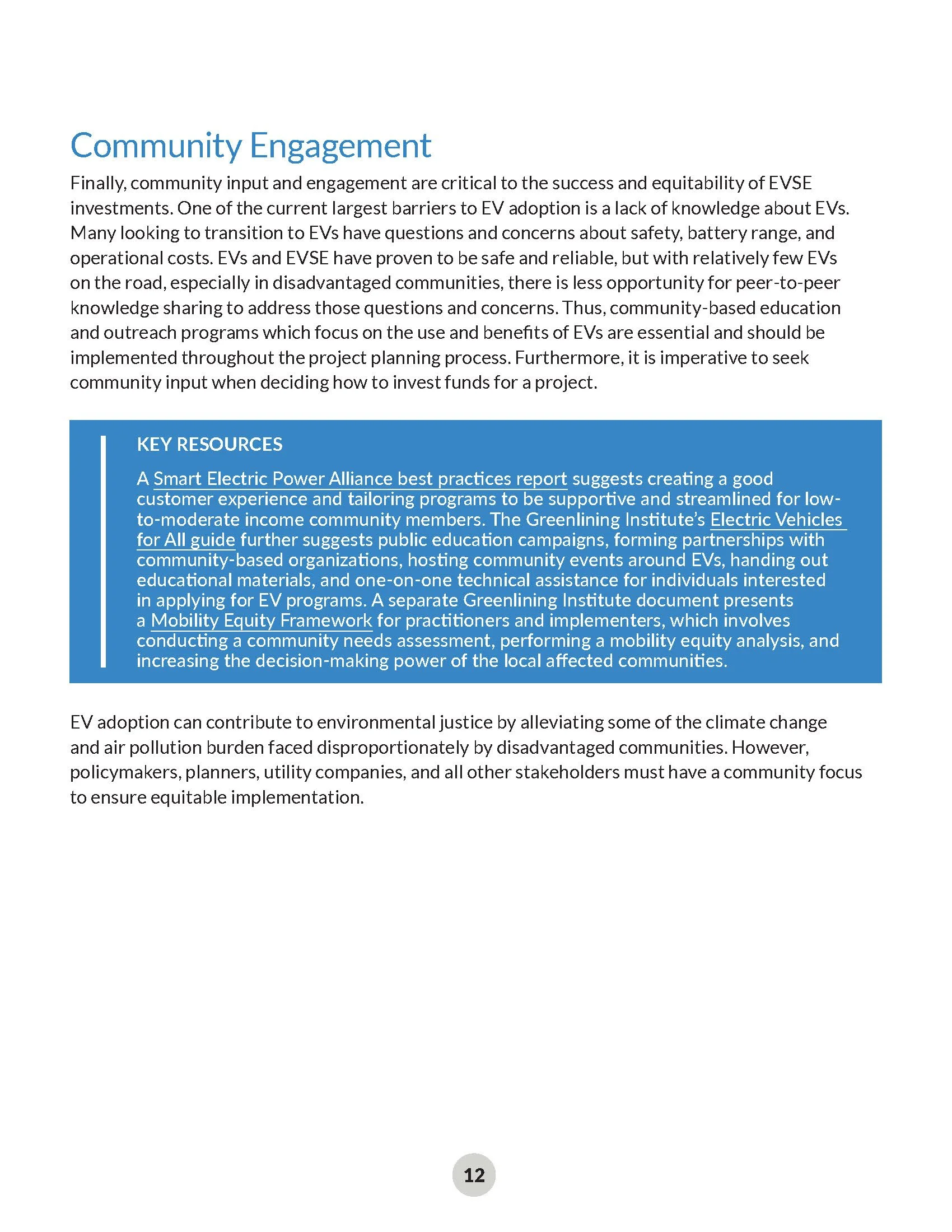 Community Engagement

Finally, community input and engagement are critical to the success and equitability of EVSE investments. One of the current largest barriers to EV adoption is a lack of knowledge about EVs. Many looking to transition to EVs have questions and concerns about safety, battery range, and operational costs. EVs and EVSE have proven to be safe and reliable, but with relatively few EVs on the road, especially in disadvantaged communities, there is less opportunity for peer-to-peer knowledge sharing to address those questions and concerns. Thus, community-based education and outreach programs which focus on the use and benefits of EVs are essential and should be implemented throughout the project planning process. Furthermore, it is imperative to seek community input when deciding how to invest funds for a project.

KEY RESOURCES

A Smart Electric Power Alliance best practices report suggests creating a good customer experience and tailoring programs to be supportive and streamlined for low-to-moderate income community members. The Greenlining Institute's Electric Vehicles for All guide further suggests public education campaigns, forming partnerships with community-based organizations, hosting community events around EVs, handing out educational materials, and one-on-one technical assistance for individuals interested in applying for EV programs. A separate Greenlining Institute document presents a Mobility Equity Framework for practitioners and implementers, which involves conducting a community needs assessment, performing a mobility equity analysis, and increasing the decision-making power of the local affected communities.

EV adoption can contribute to environmental justice by alleviating some of the climate change and air pollution burden faced disproportionately by disadvantaged communities. However, policymakers, planners, utility companies, and all other stakeholders must have a community focus to ensure equitable implementation.

12